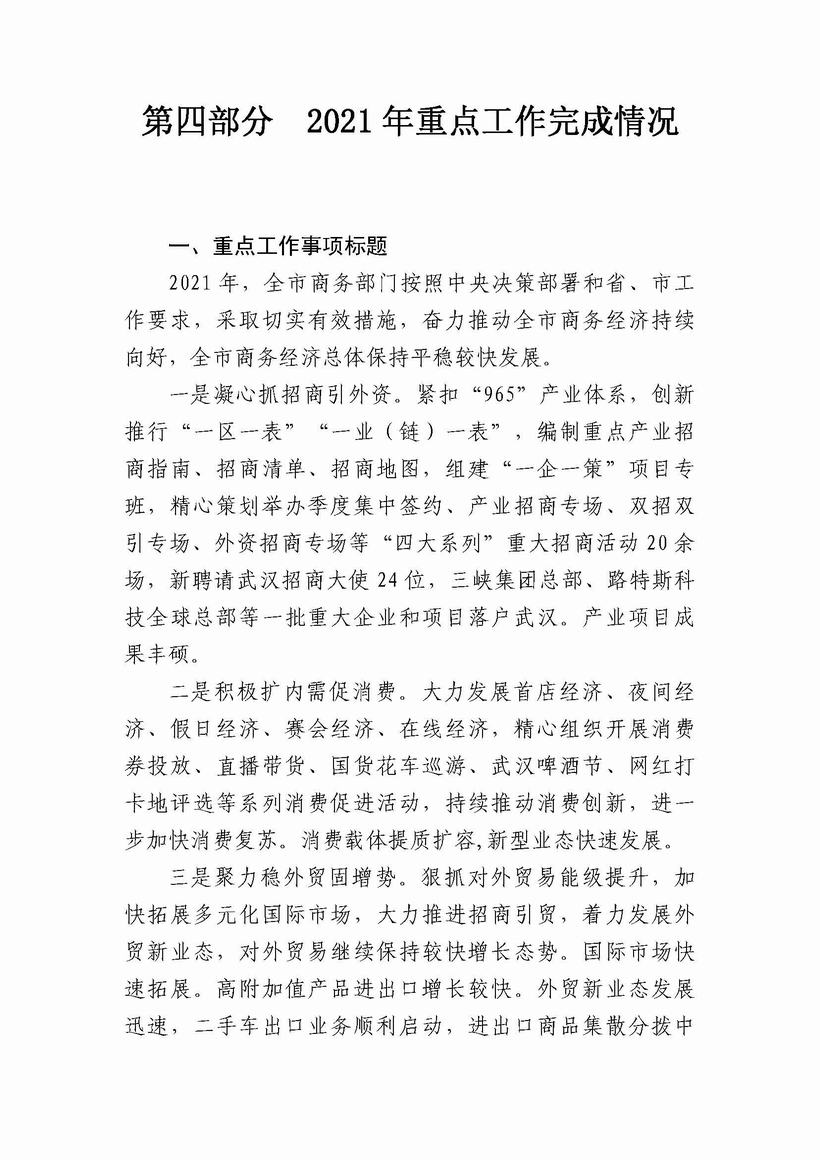 第四部分　2021年重点工作完成情况

一、重点工作事项标题

2021年，全市商务部门按照中央决策部署和省、市工作要求，采取切实有效措施，奋力推动全市商务经济持续向好，全市商务经济总体保持平稳较快发展。

一是凝心抓招商引外资。紧扣“965”产业体系，创新推行“一区一表”“一业（链）一表”，编制重点产业招商指南、招商清单、招商地图，组建“一企一策”项目专班，精心策划举办季度集中签约、产业招商专场、双招双引专场、外资招商专场等“四大系列”重大招商活动20余场，新聘请武汉招商大使24位，三峡集团总部、路特斯科技全球总部等一批重大企业和项目落户武汉。产业项目成果丰硕。

二是积极扩内需促消费。大力发展首店经济、夜间经济、假日经济、赛会经济、在线经济，精心组织开展消费券投放、直播带货、国货花车巡游、武汉啤酒节、网红打卡地评选等系列消费促进活动，持续推动消费创新，进一步加快消费复苏。消费载体提质扩容,新型业态快速发展。

三是聚力稳外贸固增势。狠抓对外贸易能级提升，加快拓展多元化国际市场，大力推进招商引贸，着力发展外贸新业态，对外贸易继续保持较快增长态势。国际市场快速拓展。高附加值产品进出口增长较快。外贸新业态发展迅速，二手车出口业务顺利启动，进出口商品集散分拨中